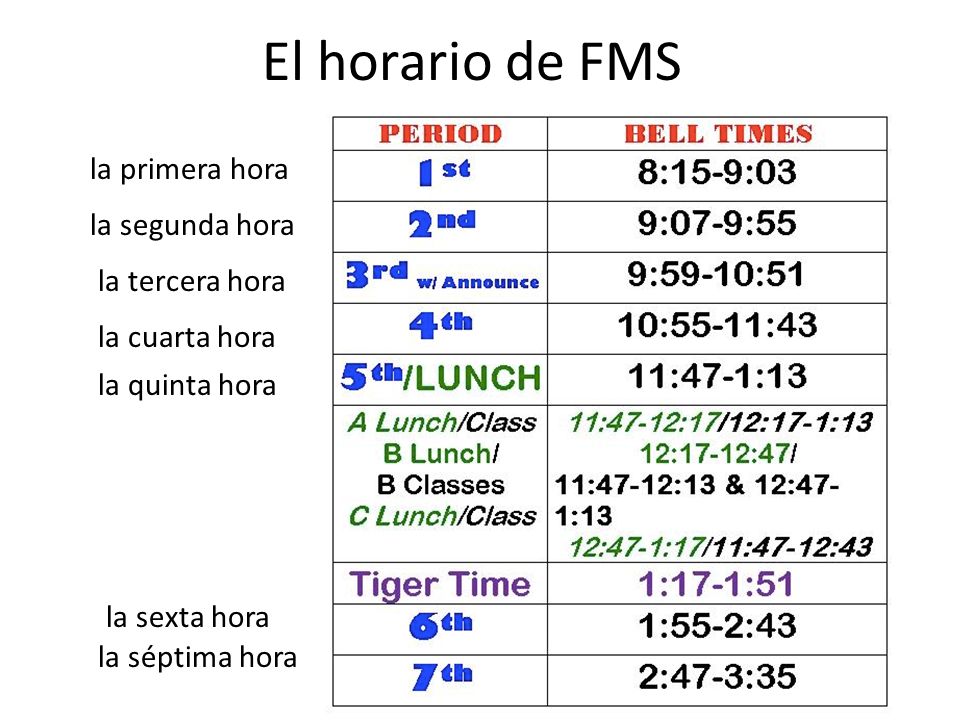 El horario de FMS

la primera hora
la segunda hora
la tercera hora
la cuarta hora
la quinta hora
la sexta hora
la séptima hora

| PERIOD | BELL TIMES |
|---|---|
| 1st | 8:15-9:03 |
| 2nd | 9:07-9:55 |
| 3rd w/ Announce | 9:59-10:51 |
| 4th | 10:55-11:43 |
| 5th/LUNCH | 11:47-1:13 |
| A Lunch/Class B Lunch/ B Classes C Lunch/Class | 11:47-12:17/12:17-1:13 12:17-12:47/ 11:47-12:13 & 12:47-1:13 12:47-1:17/11:47-12:43 |
| Tiger Time | 1:17-1:51 |
| 6th | 1:55-2:43 |
| 7th | 2:47-3:35 |